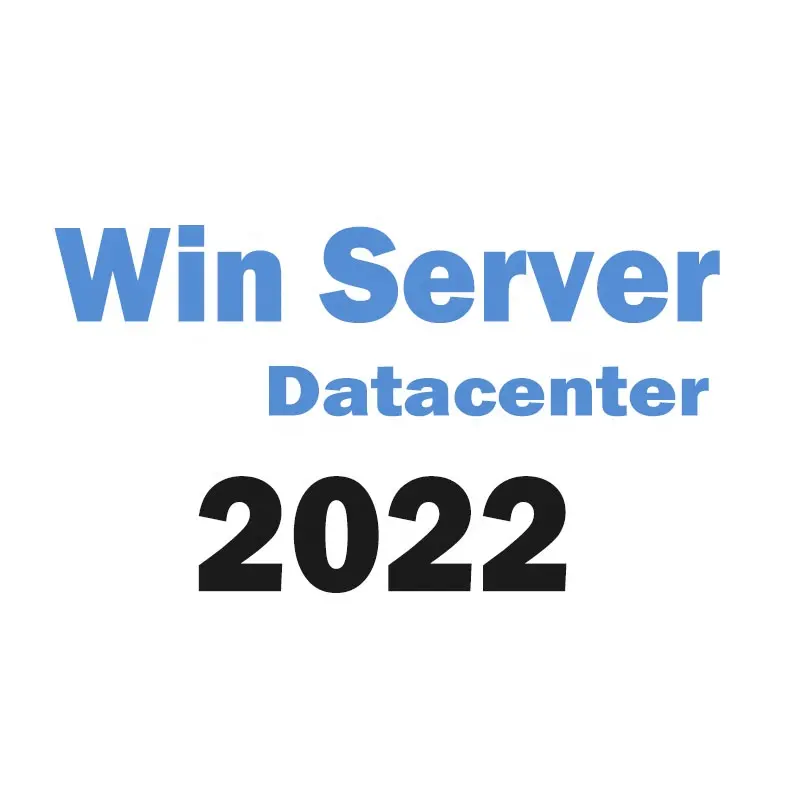 Win Server
Datacenter
2022